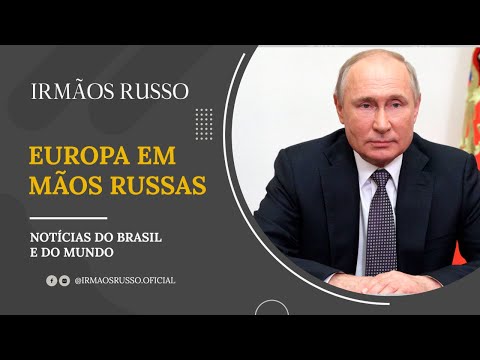 IRMÃOS RUSSO

EUROPA EM MÃOS RUSSAS

NOTÍCIAS DO BRASIL E DO MUNDO

@IRMAOSRUSSO.OFICIAL